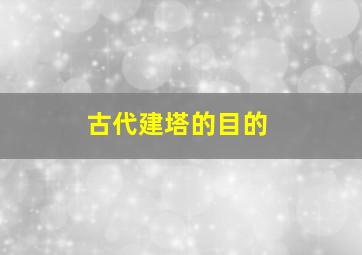 古代建塔的目的